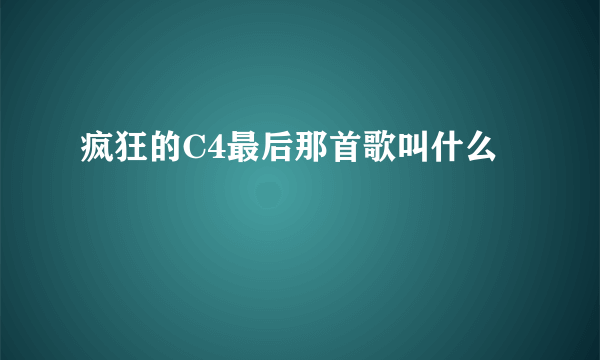 疯狂的C4最后那首歌叫什么